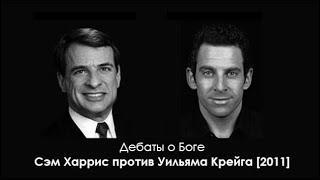 Дебаты о Боге
Сэм Харрис против Уильяма Крейга [2011]